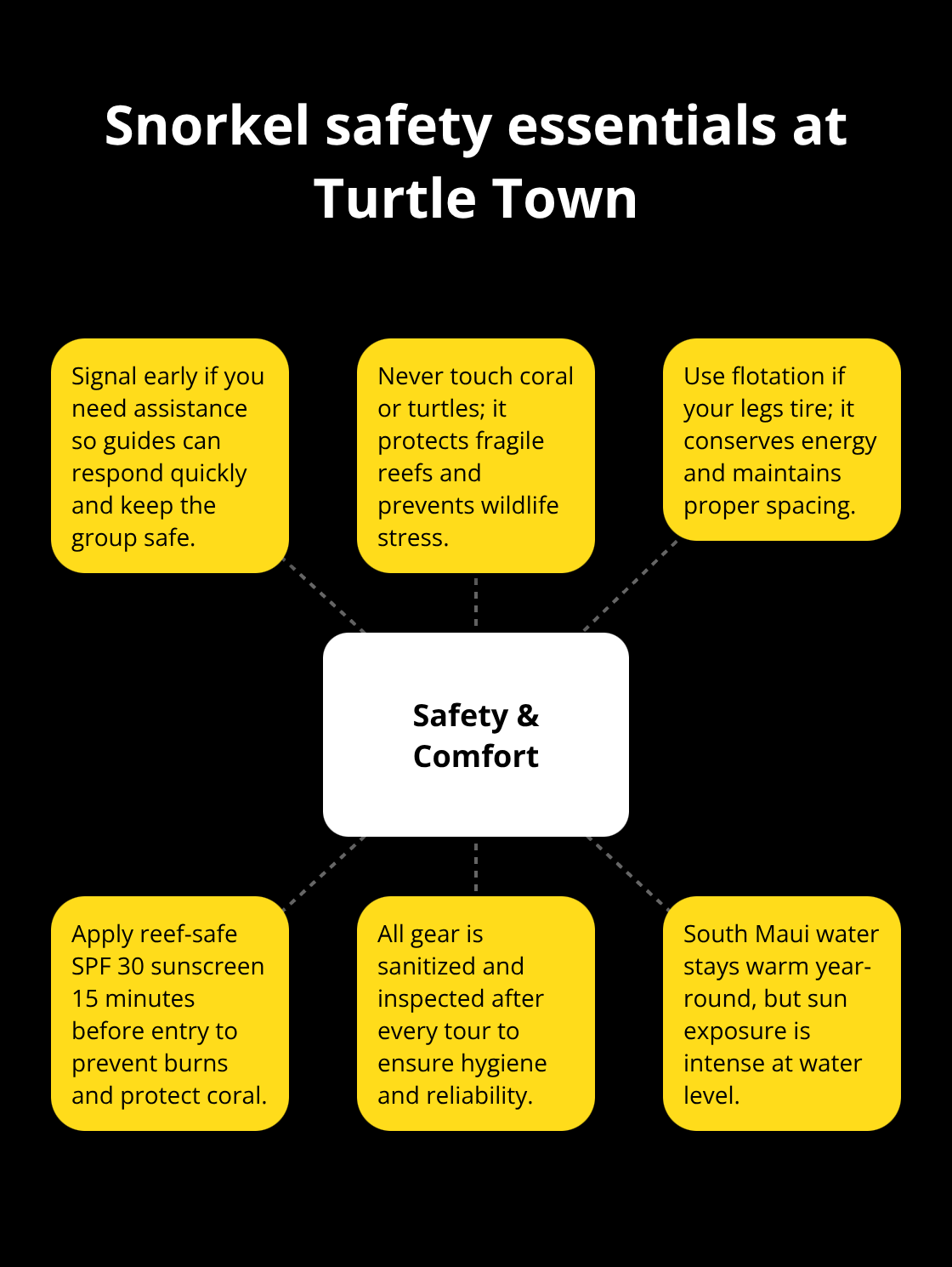 Snorkel safety essentials at Turtle Town

Signal early if you need assistance so guides can respond quickly and keep the group safe.

Never touch coral or turtles; it protects fragile reefs and prevents wildlife stress.

Use flotation if your legs tire; it conserves energy and maintains proper spacing.

Safety & Comfort

Apply reef-safe SPF 30 sunscreen 15 minutes before entry to prevent burns and protect coral.

All gear is sanitized and inspected after every tour to ensure hygiene and reliability.

South Maui water stays warm year-round, but sun exposure is intense at water level.